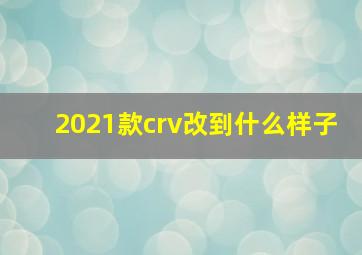 2021款crv改到什么样子